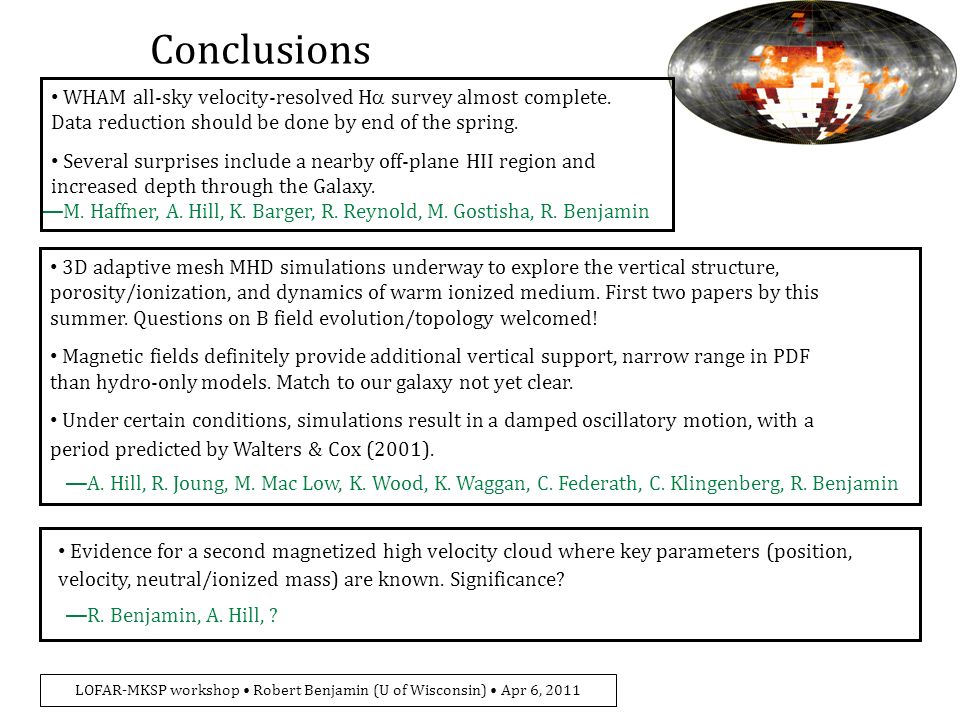 Conclusions

• WHAM all-sky velocity-resolved H$\alpha$ survey almost complete. Data reduction should be done by end of the spring.

• Several surprises include a nearby off-plane HII region and increased depth through the Galaxy.

—M. Haffner, A. Hill, K. Barger, R. Reynold, M. Gostisha, R. Benjamin

• 3D adaptive mesh MHD simulations underway to explore the vertical structure, porosity/ionization, and dynamics of warm ionized medium. First two papers by this summer. Questions on B field evolution/topology welcomed!

• Magnetic fields definitely provide additional vertical support, narrow range in PDF than hydro-only models. Match to our galaxy not yet clear.

• Under certain conditions, simulations result in a damped oscillatory motion, with a period predicted by Walters & Cox (2001).

—A. Hill, R. Joung, M. Mac Low, K. Wood, K. Waggan, C. Federath, C. Klingenberg, R. Benjamin

• Evidence for a second magnetized high velocity cloud where key parameters (position, velocity, neutral/ionized mass) are known. Significance?

—R. Benjamin, A. Hill, ?

LOFAR-MKSP workshop • Robert Benjamin (U of Wisconsin) • Apr 6, 2011